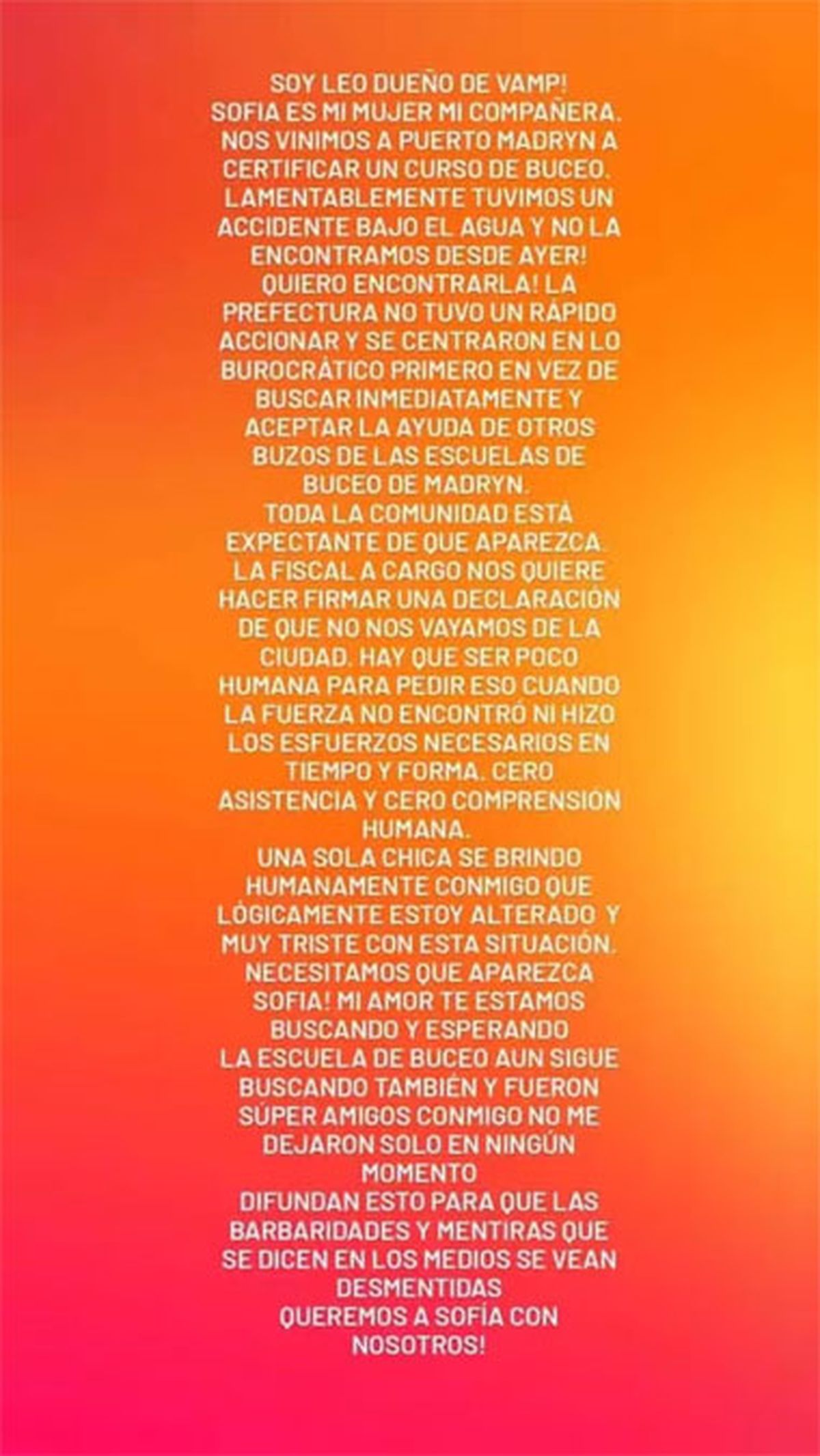 SOY LEO DUEÑO DE VAMP!
SOFIA ES MI MUJER MI COMPAÑERA.
NOS VINIMOS A PUERTO MADRYN A CERTIFICAR UN CURSO DE BUCEO.
LAMENTABLEMENTE TUVIMOS UN ACCIDENTE BAJO EL AGUA Y NO LA ENCONTRAMOS DESDE AYER!
QUIERO ENCONTRARLA! LA PREFECTURA NO TUVO UN RÁPIDO ACCIONAR Y SE CENTRARON EN LO BUROCRÁTICO PRIMERO EN VEZ DE BUSCAR INMEDIATAMENTE Y ACEPTAR LA AYUDA DE OTROS BUZOS DE LAS ESCUELAS DE BUCEO DE MADRYN.
TODA LA COMUNIDAD ESTÁ EXPECTANTE DE QUE APAREZCA.
LA FISCAL A CARGO NOS QUIERE HACER FIRMAR UNA DECLARACIÓN DE QUE NO NOS VAYAMOS DE LA CIUDAD. HAY QUE SER POCO HUMANA PARA PEDIR ESO CUANDO LA FUERZA NO ENCONTRÓ NI HIZO LOS ESFUERZOS NECESARIOS EN TIEMPO Y FORMA. CERO ASISTENCIA Y CERO COMPRENSIÓN HUMANA.
UNA SOLA CHICA SE BRINDO HUMANAMENTE CONMIGO QUE LÓGICAMENTE ESTOY ALTERADO Y MUY TRISTE CON ESTA SITUACIÓN.
NECESITAMOS QUE APAREZCA SOFIA! MI AMOR TE ESTAMOS BUSCANDO Y ESPERANDO
LA ESCUELA DE BUCEO AUN SIGUE BUSCANDO TAMBIÉN Y FUERON SÚPER AMIGOS CONMIGO NO ME DEJARON SOLO EN NINGÚN MOMENTO
DIFUNDAN ESTO PARA QUE LAS BARBARIDADES Y MENTIRAS QUE SE DICEN EN LOS MEDIOS SE VEAN DESMENTIDAS
QUEREMOS A SOFÍA CON NOSOTROS!